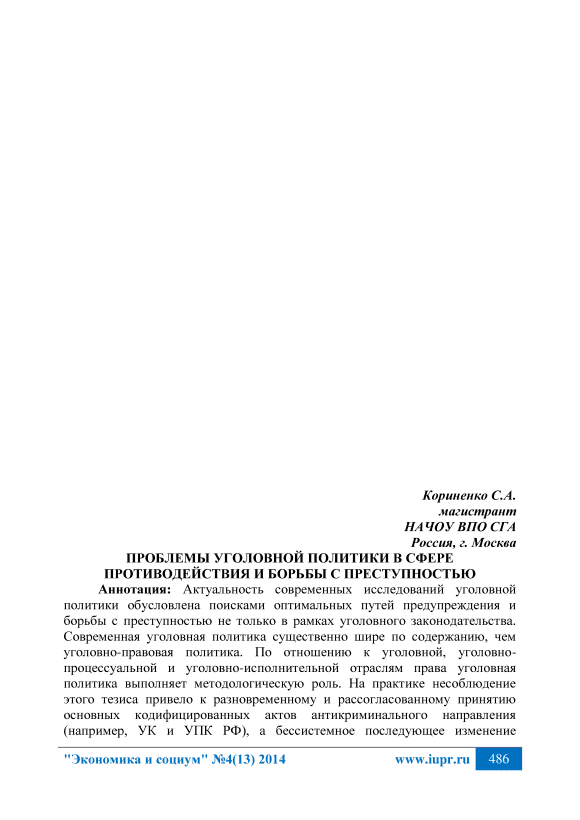 Кориненко С.А.
магистрант
НАЧОУ ВПО СГА
Россия, г. Москва

ПРОБЛЕМЫ УГОЛОВНОЙ ПОЛИТИКИ В СФЕРЕ ПРОТИВОДЕЙСТВИЯ И БОРЬБЫ С ПРЕСТУПНОСТЬЮ

Аннотация: Актуальность современных исследований уголовной политики обусловлена поисками оптимальных путей предупреждения и борьбы с преступностью не только в рамках уголовного законодательства. Современная уголовная политика существенно шире по содержанию, чем уголовно-правовая политика. По отношению к уголовной, уголовно-процессуальной и уголовно-исполнительной отраслям права уголовная политика выполняет методологическую роль. На практике несоблюдение этого тезиса привело к разновременному и рассогласованному принятию основных кодифицированных актов антикриминального направления (например, УК и УПК РФ), а бессистемное последующее изменение

"Экономика и социум" №4(13) 2014 www.iupr.ru 486